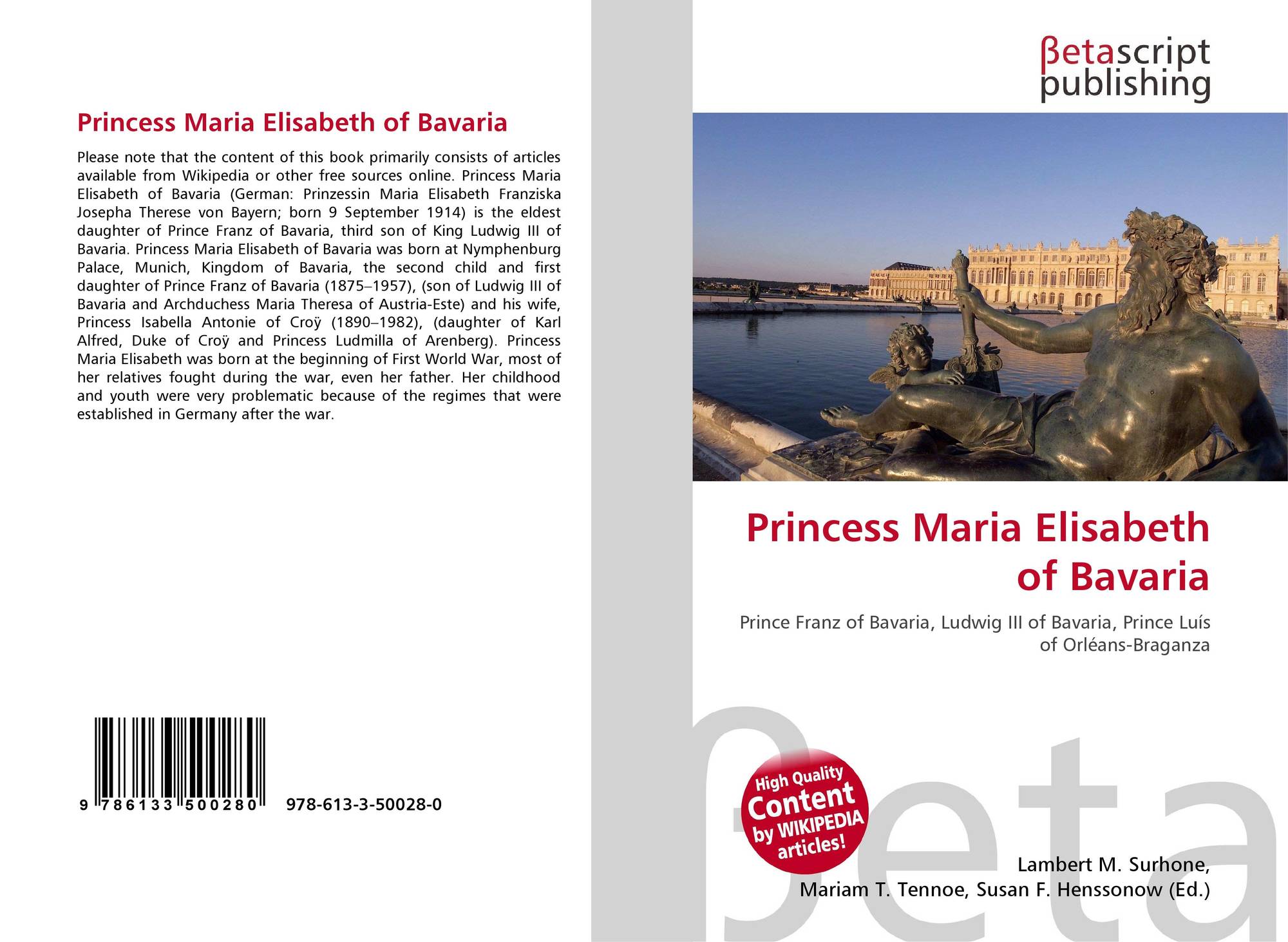 Princess Maria Elisabeth of Bavaria

Please note that the content of this book primarily consists of articles available from Wikipedia or other free sources online. Princess Maria Elisabeth of Bavaria (German: Prinzessin Maria Elisabeth Franziska Josepha Therese von Bayern; born 9 September 1914) is the eldest daughter of Prince Franz of Bavaria, third son of King Ludwig III of Bavaria. Princess Maria Elisabeth of Bavaria was born at Nymphenburg Palace, Munich, Kingdom of Bavaria, the second child and first daughter of Prince Franz of Bavaria (1875–1957), (son of Ludwig III of Bavaria and Archduchess Maria Theresa of Austria-Este) and his wife, Princess Isabella Antonie of Croÿ (1890–1982), (daughter of Karl Alfred, Duke of Croÿ and Princess Ludmilla of Arenberg). Princess Maria Elisabeth was born at the beginning of First World War, most of her relatives fought during the war, even her father. Her childhood and youth were very problematic because of the regimes that were established in Germany after the war.

9 786133 500280 978-613-3-50028-0

βetascript
publishing

Princess Maria Elisabeth of Bavaria

Prince Franz of Bavaria, Ludwig III of Bavaria, Prince Luís of Orléans-Braganza

High Quality Content by WIKIPEDIA articles!

Lambert M. Surhone,
Mariam T. Tennoe, Susan F. Henssonow (Ed.)

βeta